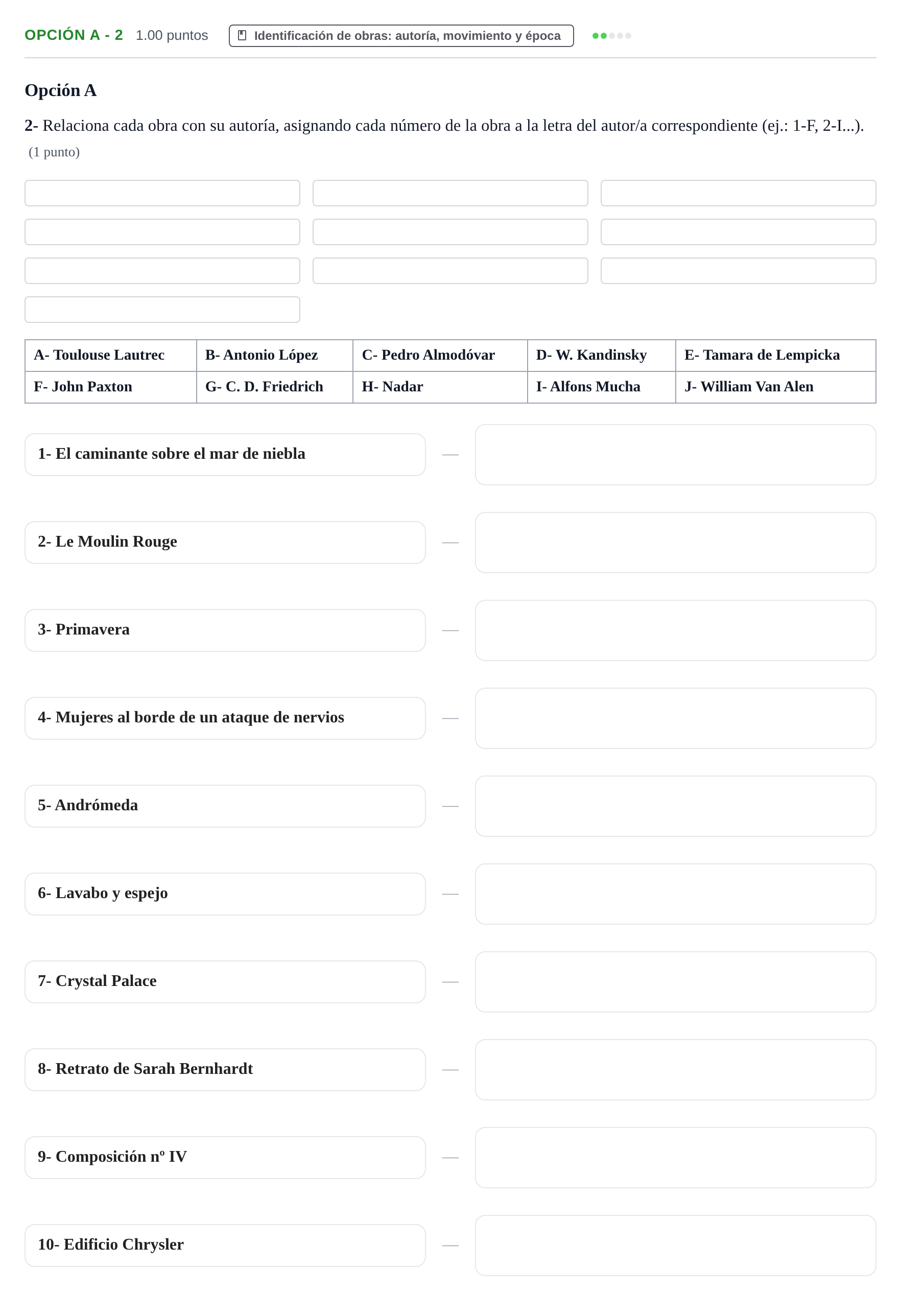 OPCIÓN A - 2 1.00 puntos Identificación de obras: autoría, movimiento y época

Opción A

2- Relaciona cada obra con su autoría, asignando cada número de la obra a la letra del autor/a correspondiente (ej.: 1-F, 2-I...). (1 punto)

| A- Toulouse Lautrec | B- Antonio López | C- Pedro Almodóvar | D- W. Kandinsky | E- Tamara de Lempicka |
|---|---|---|---|---|
| F- John Paxton | G- C. D. Friedrich | H- Nadar | I- Alfons Mucha | J- William Van Alen |

1- El caminante sobre el mar de niebla —

2- Le Moulin Rouge —

3- Primavera —

4- Mujeres al borde de un ataque de nervios —

5- Andrómeda —

6- Lavabo y espejo —

7- Crystal Palace —

8- Retrato de Sarah Bernhardt —

9- Composición nº IV —

10- Edificio Chrysler —